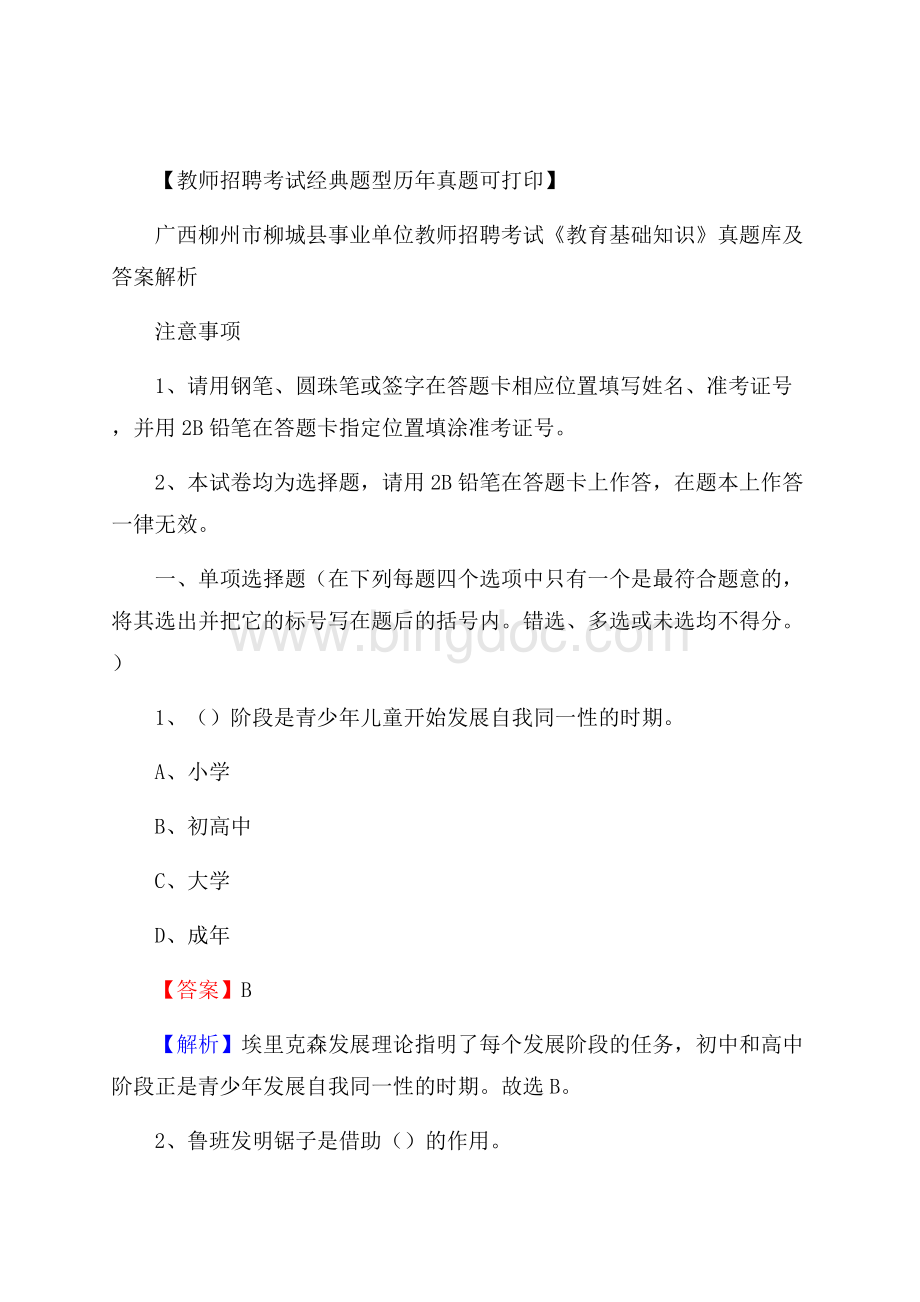 【教师招聘考试经典题型历年真题可打印】

广西柳州市柳城县事业单位教师招聘考试《教育基础知识》真题库及答案解析

注意事项

1、请用钢笔、圆珠笔或签字在答题卡相应位置填写姓名、准考证号，并用2B铅笔在答题卡指定位置填涂准考证号。

2、本试卷均为选择题，请用2B铅笔在答题卡上作答，在题本上作答一律无效。

一、单项选择题（在下列每题四个选项中只有一个是最符合题意的，将其选出并把它的标号写在题后的括号内。错选、多选或未选均不得分。）

www.bingdoc.com

1、（）阶段是青少年儿童开始发展自我同一性的时期。

A、小学

B、初高中

C、大学

D、成年

【答案】B

【解析】埃里克森发展理论指明了每个发展阶段的任务，初中和高中阶段正是青少年发展自我同一性的时期。故选B。

2、鲁班发明锯子是借助（）的作用。